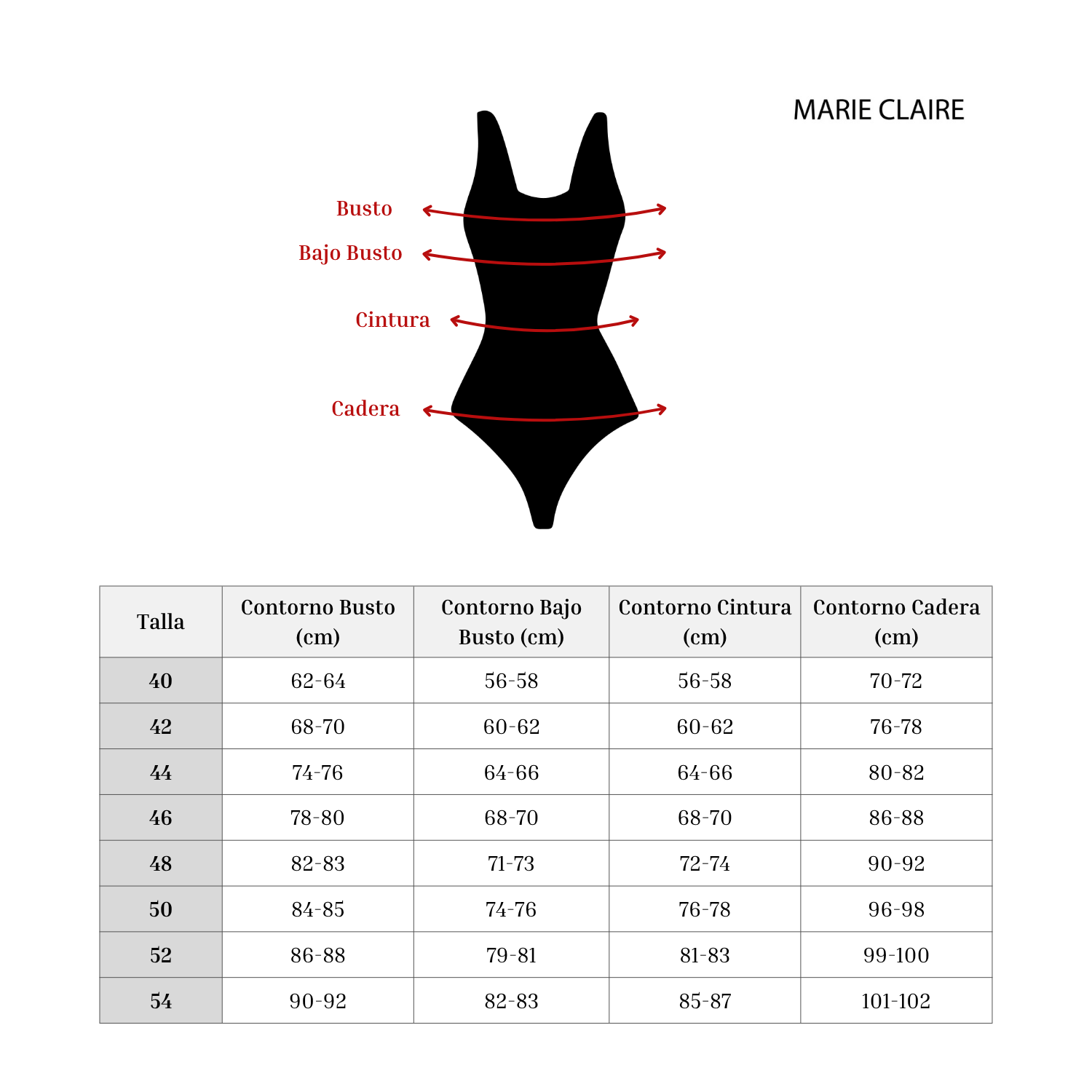 MARIE CLAIRE

Busto
Bajo Busto
Cintura
Cadera

| Talla | Contorno Busto (cm) | Contorno Bajo Busto (cm) | Contorno Cintura (cm) | Contorno Cadera (cm) |
|---|---|---|---|---|
| 40 | 62-64 | 56-58 | 56-58 | 70-72 |
| 42 | 68-70 | 60-62 | 60-62 | 76-78 |
| 44 | 74-76 | 64-66 | 64-66 | 80-82 |
| 46 | 78-80 | 68-70 | 68-70 | 86-88 |
| 48 | 82-83 | 71-73 | 72-74 | 90-92 |
| 50 | 84-85 | 74-76 | 76-78 | 96-98 |
| 52 | 86-88 | 79-81 | 81-83 | 99-100 |
| 54 | 90-92 | 82-83 | 85-87 | 101-102 |